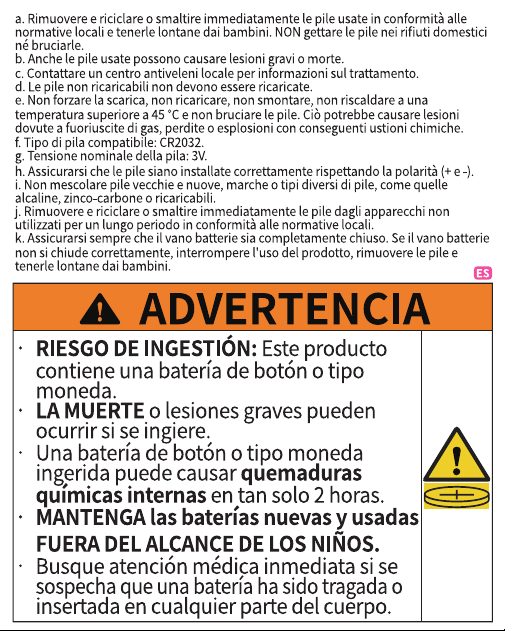 a. Rimuovere e riciclare o smaltire immediatamente le pile usate in conformità alle normative locali e tenerle lontane dai bambini. NON gettare le pile nei rifiuti domestici né bruciarle.
b. Anche le pile usate possono causare lesioni gravi o morte.
c. Contattare un centro antiveleni locale per informazioni sul trattamento.
d. Le pile non ricaricabili non devono essere ricaricate.
e. Non forzare la scarica, non ricaricare, non smontare, non riscaldare a una temperatura superiore a 45 °C e non bruciare le pile. Ciò potrebbe causare lesioni dovute a fuoriuscite di gas, perdite o esplosioni con conseguenti ustioni chimiche.
f. Tipo di pila compatibile: CR2032.
g. Tensione nominale della pila: 3V.
h. Assicurarsi che le pile siano installate correttamente rispettando la polarità (+ e -).
i. Non mescolare pile vecchie e nuove, marche o tipi diversi di pile, come quelle alcaline, zinco-carbone o ricaricabili.
j. Rimuovere e riciclare o smaltire immediatamente le pile dagli apparecchi non utilizzati per un lungo periodo in conformità alle normative locali.
k. Assicurarsi sempre che il vano batterie sia completamente chiuso. Se il vano batterie non si chiude correttamente, interrompere l'uso del prodotto, rimuovere le pile e tenerle lontane dai bambini.

ES

ADVERTENCIA

• RIESGO DE INGESTIÓN: Este producto contiene una batería de botón o tipo moneda.
• LA MUERTE o lesiones graves pueden ocurrir si se ingiere.
• Una batería de botón o tipo moneda ingerida puede causar quemaduras químicas internas en tan solo 2 horas.
• MANTENGA las baterías nuevas y usadas FUERA DEL ALCANCE DE LOS NIÑOS.
• Busque atención médica inmediata si se sospecha que una batería ha sido tragada o insertada en cualquier parte del cuerpo.